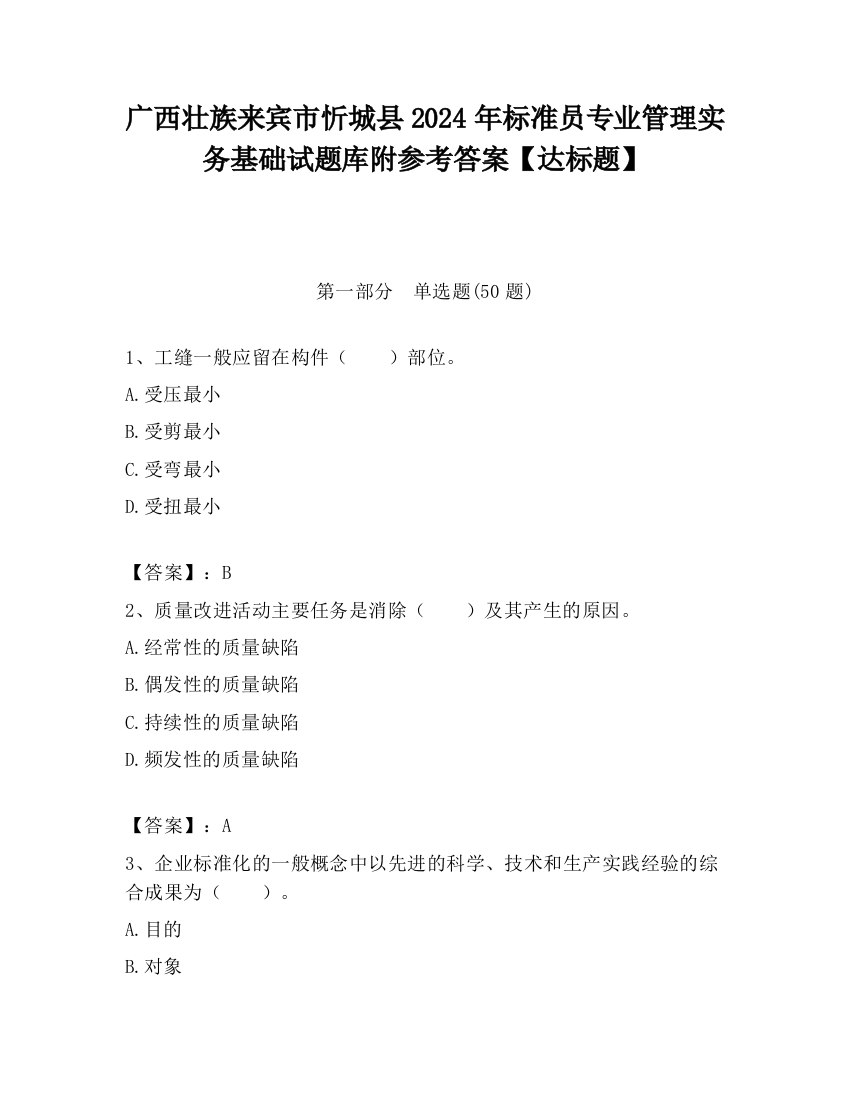 广西壮族来宾市忻城县2024年标准员专业管理实务基础试题库附参考答案【达标题】

第一部分　单选题(50题)

1、工缝一般应留在构件（　　）部位。

A.受压最小

B.受剪最小

C.受弯最小

D.受扭最小

【答案】：B

2、质量改进活动主要任务是消除（　　）及其产生的原因。

A.经常性的质量缺陷

B.偶发性的质量缺陷

C.持续性的质量缺陷

D.频发性的质量缺陷

【答案】：A

3、企业标准化的一般概念中以先进的科学、技术和生产实践经验的综合成果为（　　）。

A.目的

B.对象